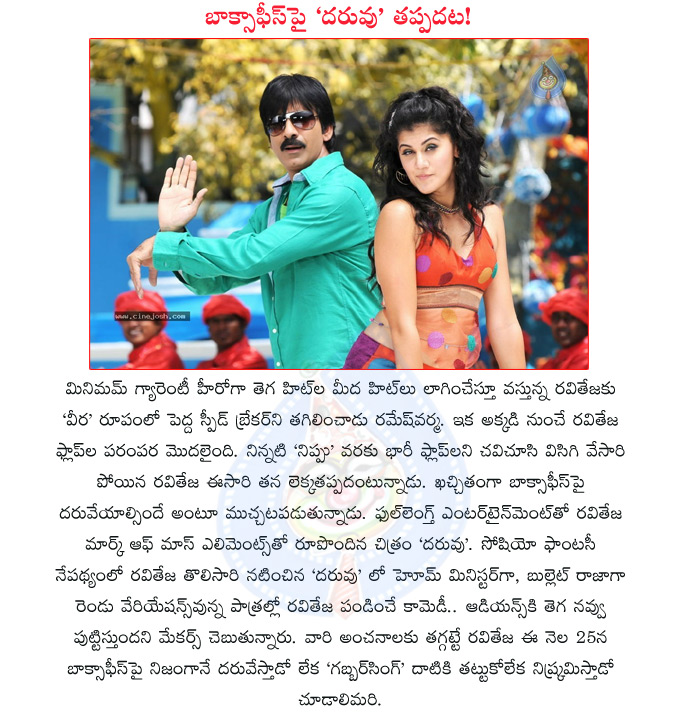 బాక్సాఫీస్‌పై 'దరువు' తప్పదట!

www.cinejosh.com

మినిమమ్ గ్యారెంటీ హీరోగా తెగ హిట్‌ల మీద హిట్‌లు లాగించేస్తూ వస్తున్న రవితేజకు 'వీర' రూపంలో పెద్ద స్పీడ్ బ్రేకర్‌ని తగిలించాడు రమేష్‌వర్మ. ఇక అక్కడి నుంచే రవితేజ ఫ్లాప్‌ల పరంపర మొదలైంది. నిన్నటి 'నిప్పు' వరకు భారీ ఫ్లాప్‌లని చవిచూసి విసిగి వేసారి పోయిన రవితేజ ఈసారి తన లెక్కతప్పదంటున్నాడు. ఖచ్చితంగా బాక్సాఫీస్‌పై దరువేయాల్సిందే అంటూ ముచ్చటపడుతున్నాడు. ఫుల్‌లెంగ్త్ ఎంటర్‌టైన్‌మెంట్‌తో రవితేజ మార్క్ ఆఫ్ మాస్ ఎలిమెంట్స్‌తో రూపొందిన చిత్రం 'దరువు'. సోషియో ఫాంటసీ నేపథ్యంలో రవితేజ తొలిసారి నటించిన 'దరువు' లో హోమ్ మినిస్టర్‌గా, బుల్లెట్ రాజాగా రెండు వేరియేషన్స్‌వున్న పాత్రల్లో రవితేజ పండించే కామెడీ.. ఆడియన్స్‌కి తెగ నవ్వు పుట్టిస్తుందని మేకర్స్ చెబుతున్నారు. వారి అంచనాలకు తగ్గట్టే రవితేజ ఈ నెల 25న బాక్సాఫీస్‌పై నిజంగానే దరువేస్తాడో లేక 'గబ్బర్‌సింగ్' దాటికి తట్టుకోలేక నిష్క్రమిస్తాడో చూడాలిమరి.